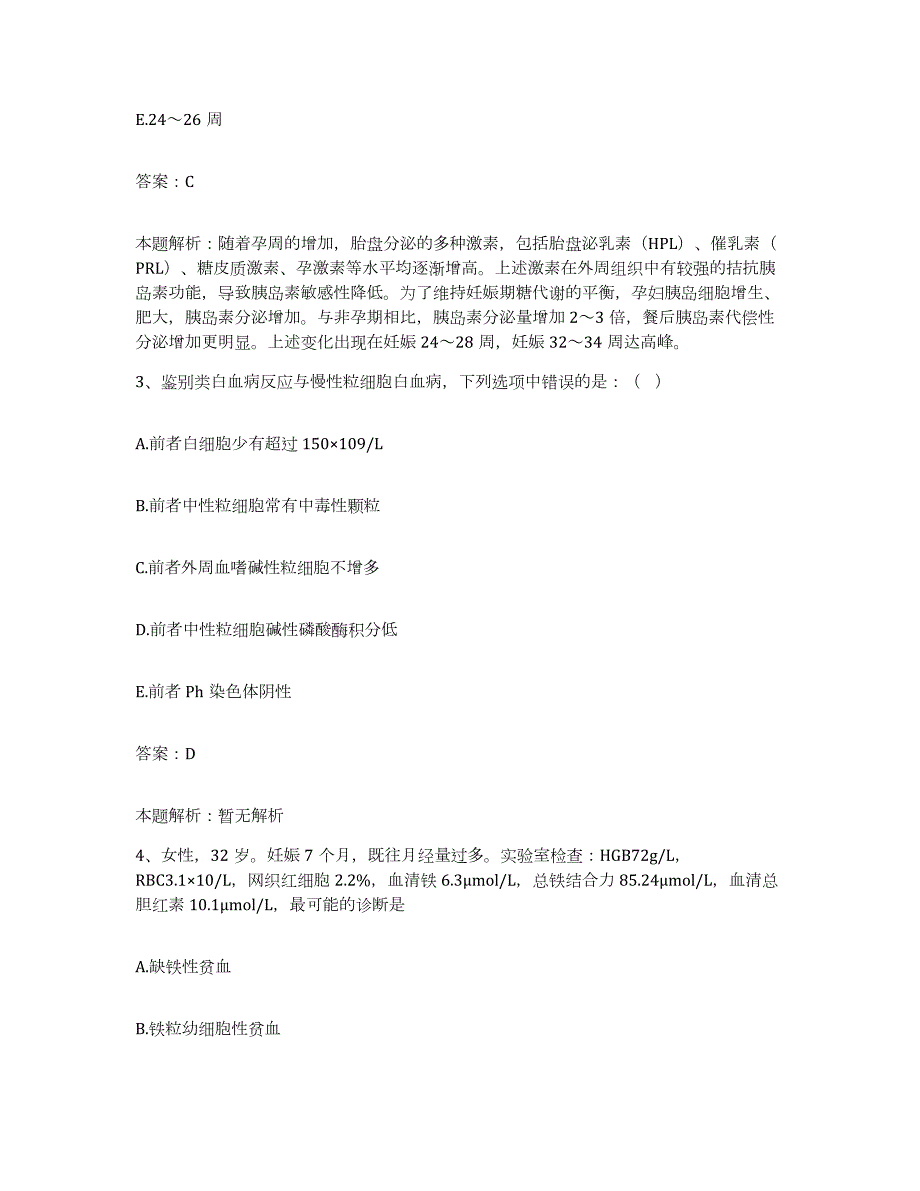 E.24～26 周

答案：C

本题解析：随着孕周的增加，胎盘分泌的多种激素，包括胎盘泌乳素（HPL）、催乳素（PRL）、糖皮质激素、孕激素等水平均逐渐增高。上述激素在外周组织中有较强的拮抗胰岛素功能，导致胰岛素敏感性降低。为了维持妊娠期糖代谢的平衡，孕妇胰岛细胞增生、肥大，胰岛素分泌增加。与非孕期相比，胰岛素分泌量增加 2～3 倍，餐后胰岛素代偿性分泌增加更明显。上述变化出现在妊娠 24～28 周，妊娠 32～34 周达高峰。

3、鉴别类白血病反应与慢性粒细胞白血病，下列选项中错误的是：（ ）

A.前者白细胞少有超过 150×109/L

B.前者中性粒细胞常有中毒性颗粒

C.前者外周血嗜碱性粒细胞不增多

D.前者中性粒细胞碱性磷酸酶积分低

E.前者 Ph 染色体阴性

答案：D

本题解析：暂无解析

4、女性，32 岁。妊娠 7 个月，既往月经量过多。实验室检查：HGB72g/L，RBC3.1×10/L，网织红细胞 2.2%，血清铁 6.3μmol/L，总铁结合力 85.24μmol/L，血清总胆红素 10.1μmol/L，最可能的诊断是

A.缺铁性贫血

B.铁粒幼细胞性贫血